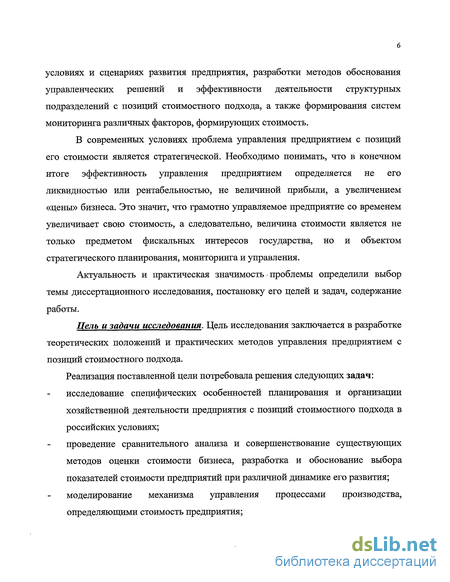 6

условиях и сценариях развития предприятия, разработки методов обоснования управленческих решений и эффективности деятельности структурных подразделений с позиций стоимостного подхода, а также формирования систем мониторинга различных факторов, формирующих стоимость.

В современных условиях проблема управления предприятием с позиций его стоимости является стратегической. Необходимо понимать, что в конечном итоге эффективность управления предприятием определяется не его ликвидностью или рентабельностью, не величиной прибыли, а увеличением «цены» бизнеса. Это значит, что грамотно управляемое предприятие со временем увеличивает свою стоимость, а следовательно, величина стоимости является не только предметом фискальных интересов государства, но и объектом стратегического планирования, мониторинга и управления.

Актуальность и практическая значимость проблемы определили выбор темы диссертационного исследования, постановку его целей и задач, содержание работы.

Цель и задачи исследования. Цель исследования заключается в разработке теоретических положений и практических методов управления предприятием с позиций стоимостного подхода.

Реализация поставленной цели потребовала решения следующих задач:
- исследование специфических особенностей планирования и организации хозяйственной деятельности предприятия с позиций стоимостного подхода в российских условиях;
- проведение сравнительного анализа и совершенствование существующих методов оценки стоимости бизнеса, разработка и обоснование выбора показателей стоимости предприятий при различной динамике его развития;
- моделирование механизма управления процессами производства, определяющими стоимость предприятия;

dsLib.net
библиотека диссертаций